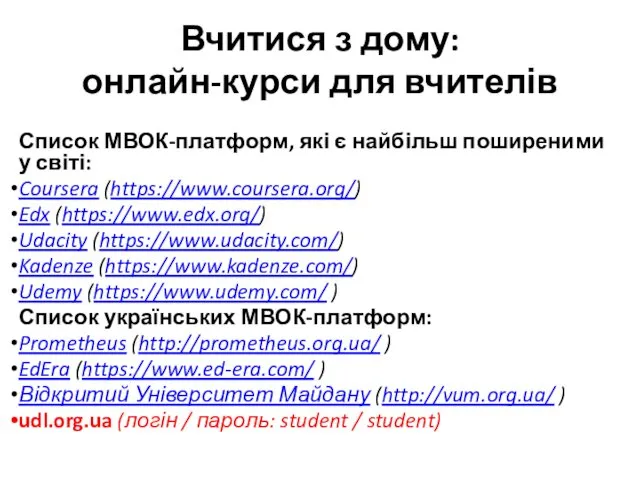 Вчитися з дому:
онлайн-курси для вчителів

Список МВОК-платформ, які є найбільш поширеними у світі:

•Coursera (https://www.coursera.org/)
•Edx (https://www.edx.org/)
•Udacity (https://www.udacity.com/)
•Kadenze (https://www.kadenze.com/)
•Udemy (https://www.udemy.com/ )

Список українських МВОК-платформ:

•Prometheus (http://prometheus.org.ua/ )
•EdEra (https://www.ed-era.com/ )
•Відкритий Університет Майдану (http://vum.org.ua/ )
•udl.org.ua (логін / пароль: student / student)